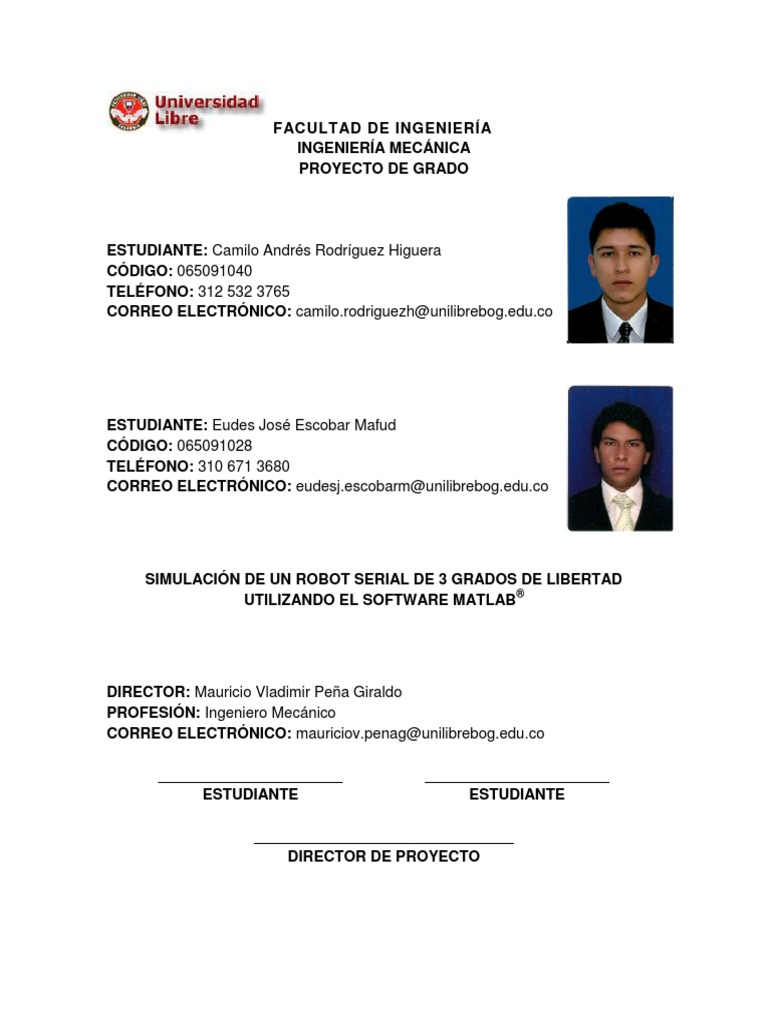 Universidad Libre

FACULTAD DE INGENIERÍA
INGENIERÍA MECÁNICA
PROYECTO DE GRADO

ESTUDIANTE: Camilo Andrés Rodríguez Higuera
CÓDIGO: 065091040
TELÉFONO: 312 532 3765
CORREO ELECTRÓNICO: camilo.rodriguezh@unilibrebog.edu.co

ESTUDIANTE: Eudes José Escobar Mafud
CÓDIGO: 065091028
TELÉFONO: 310 671 3680
CORREO ELECTRÓNICO: eudesj.escobarm@unilibrebog.edu.co

SIMULACIÓN DE UN ROBOT SERIAL DE 3 GRADOS DE LIBERTAD UTILIZANDO EL SOFTWARE MATLAB®

DIRECTOR: Mauricio Vladimir Peña Giraldo
PROFESIÓN: Ingeniero Mecánico
CORREO ELECTRÓNICO: mauriciov.penag@unilibrebog.edu.co

ESTUDIANTE

ESTUDIANTE

DIRECTOR DE PROYECTO